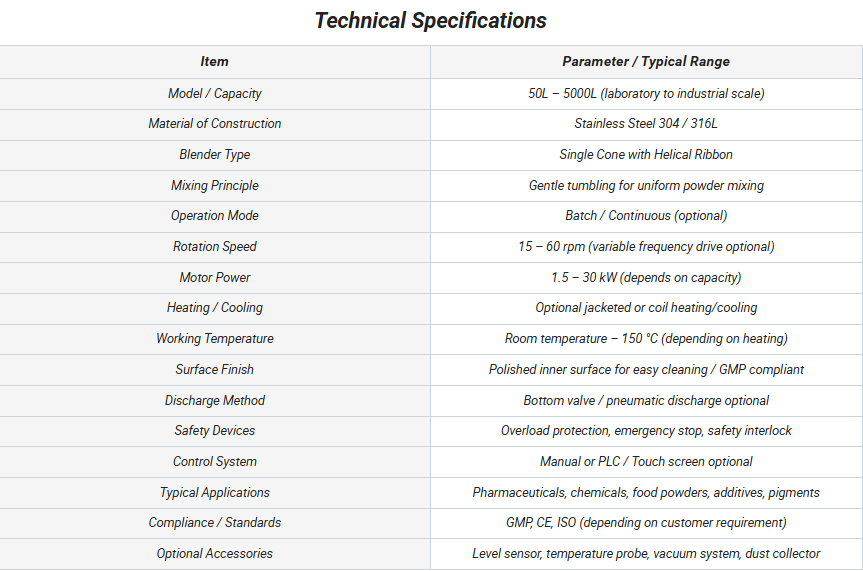 Technical Specifications

| Item | Parameter / Typical Range |
|---|---|
| Model / Capacity | 50L – 5000L (laboratory to industrial scale) |
| Material of Construction | Stainless Steel 304 / 316L |
| Blender Type | Single Cone with Helical Ribbon |
| Mixing Principle | Gentle tumbling for uniform powder mixing |
| Operation Mode | Batch / Continuous (optional) |
| Rotation Speed | 15 – 60 rpm (variable frequency drive optional) |
| Motor Power | 1.5 – 30 kW (depends on capacity) |
| Heating / Cooling | Optional jacketed or coil heating/cooling |
| Working Temperature | Room temperature – 150 °C (depending on heating) |
| Surface Finish | Polished inner surface for easy cleaning / GMP compliant |
| Discharge Method | Bottom valve / pneumatic discharge optional |
| Safety Devices | Overload protection, emergency stop, safety interlock |
| Control System | Manual or PLC / Touch screen optional |
| Typical Applications | Pharmaceuticals, chemicals, food powders, additives, pigments |
| Compliance / Standards | GMP, CE, ISO (depending on customer requirement) |
| Optional Accessories | Level sensor, temperature probe, vacuum system, dust collector |